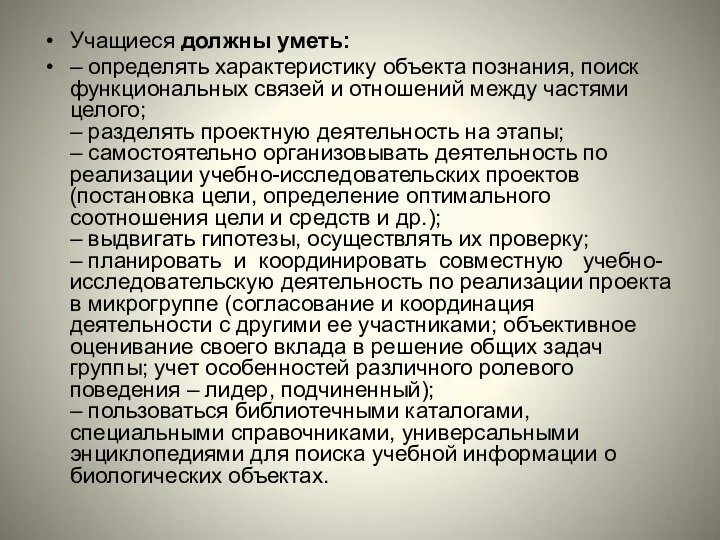 • Учащиеся должны уметь:

• – определять характеристику объекта познания, поиск функциональных связей и отношений между частями целого;
– разделять проектную деятельность на этапы;
– самостоятельно организовывать деятельность по реализации учебно-исследовательских проектов (постановка цели, определение оптимального соотношения цели и средств и др.);
– выдвигать гипотезы, осуществлять их проверку;
– планировать и координировать совместную учебно-исследовательскую деятельность по реализации проекта в микрогруппе (согласование и координация деятельности с другими ее участниками; объективное оценивание своего вклада в решение общих задач группы; учет особенностей различного ролевого поведения – лидер, подчиненный);
– пользоваться библиотечными каталогами, специальными справочниками, универсальными энциклопедиями для поиска учебной информации о биологических объектах.